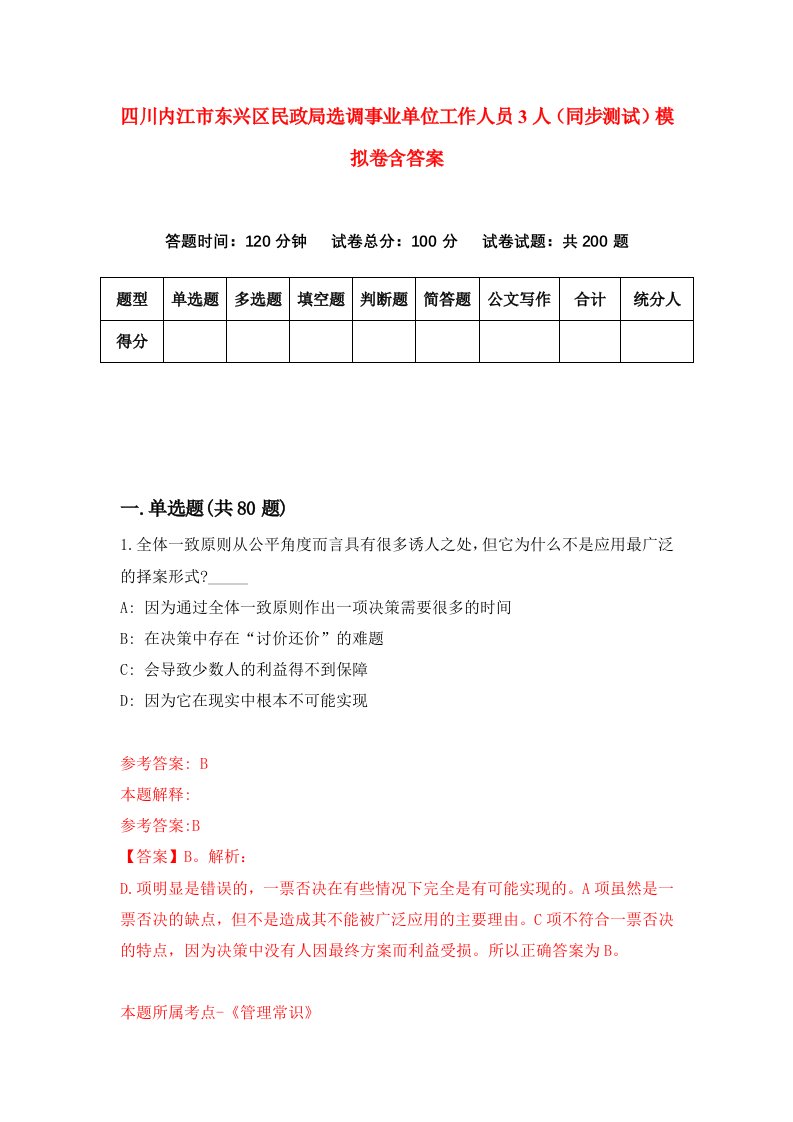 四川内江市东兴区民政局选调事业单位工作人员3人（同步测试）模拟卷含答案

答题时间：120分钟　　试卷总分：100分　　试卷试题：共200题

| 题型 | 单选题 | 多选题 | 填空题 | 判断题 | 简答题 | 公文写作 | 合计 | 统分人 |
|---|---|---|---|---|---|---|---|---|
| 得分 | | | | | | | | |

一.单选题(共80题)

1.全体一致原则从公平角度而言具有很多诱人之处,但它为什么不是应用最广泛的择案形式?_____

A: 因为通过全体一致原则作出一项决策需要很多的时间

B: 在决策中存在“讨价还价”的难题

C: 会导致少数人的利益得不到保障

D: 因为它在现实中根本不可能实现

参考答案: B

本题解释:

参考答案:B

【答案】B。解析:

D.项明显是错误的，一票否决在有些情况下完全是有可能实现的。A项虽然是一票否决的缺点，但不是造成其不能被广泛应用的主要理由。C项不符合一票否决的特点，因为决策中没有人因最终方案而利益受损。所以正确答案为B。

本题所属考点-《管理常识》